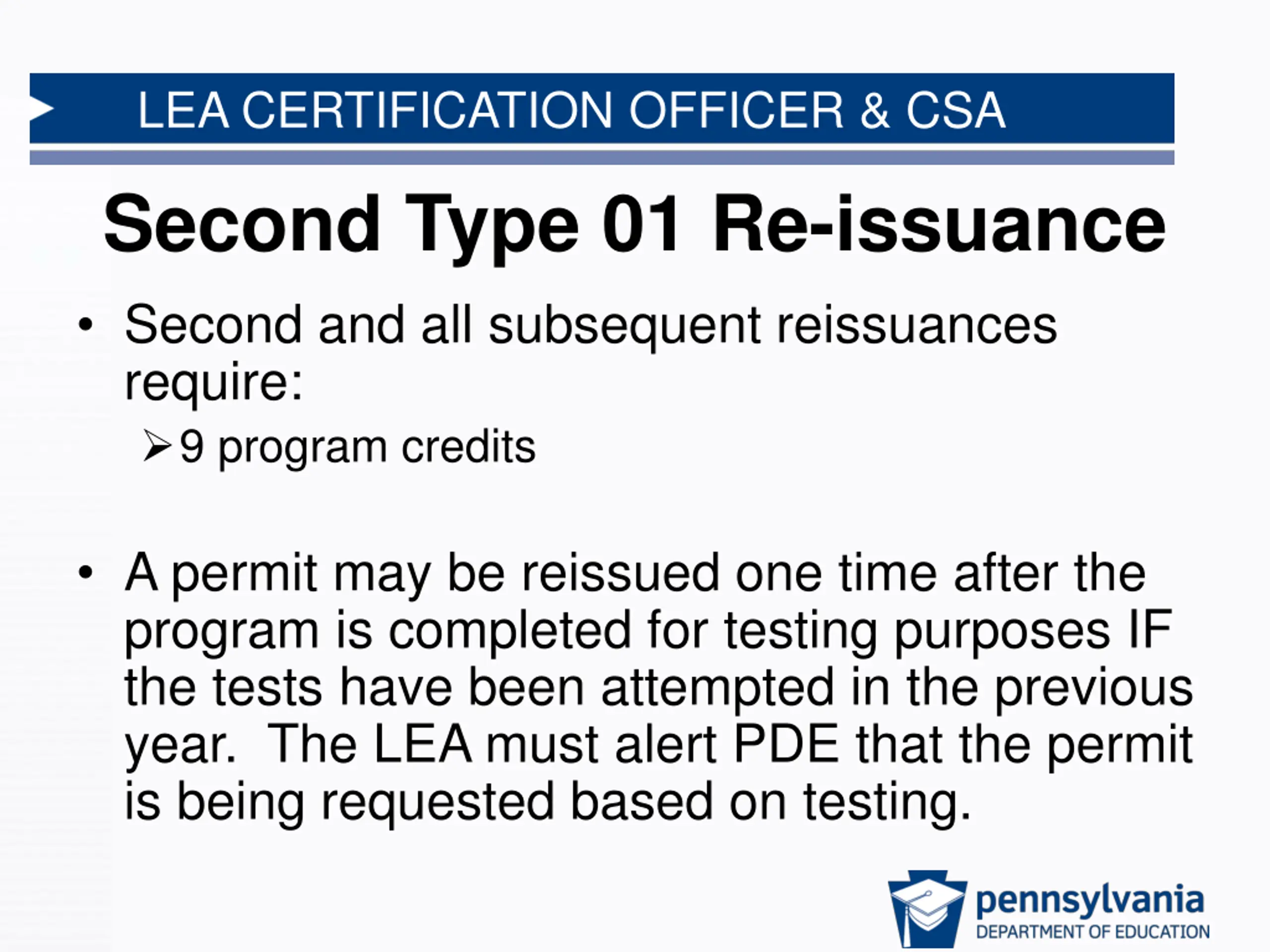 LEA CERTIFICATION OFFICER & CSA

Second Type 01 Re-issuance

• Second and all subsequent reissuances require:

➢ 9 program credits

• A permit may be reissued one time after the program is completed for testing purposes IF the tests have been attempted in the previous year. The LEA must alert PDE that the permit is being requested based on testing.

pennsylvania
DEPARTMENT OF EDUCATION